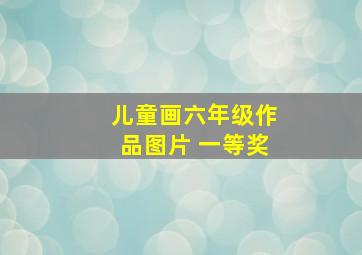 儿童画六年级作品图片 一等奖